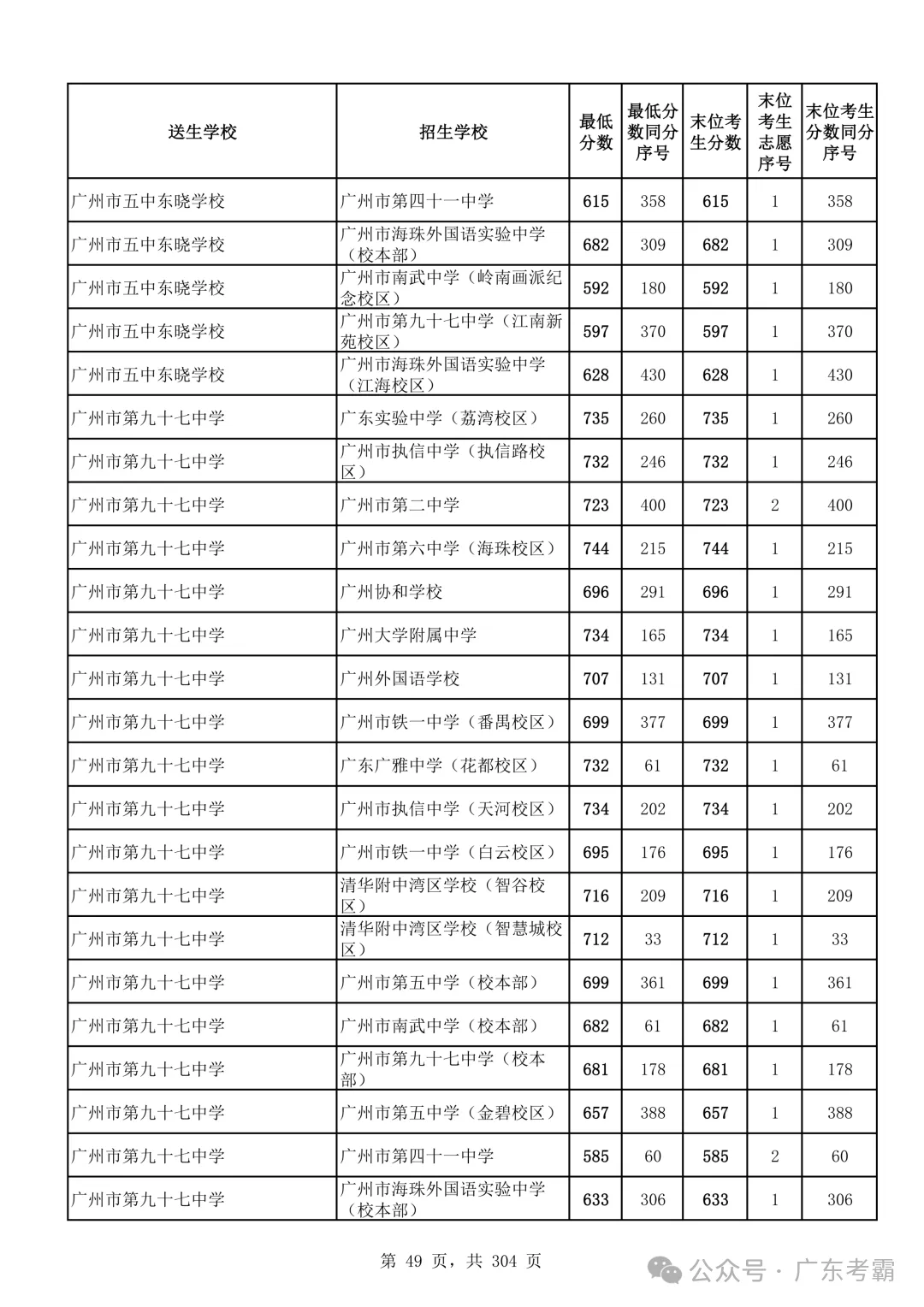 | 送生学校 | 招生学校 | 最低分数 | 最低分数同分序号 | 末位考生分数 | 末位考生志愿序号 | 末位考生分数同分序号 |
|---|---|---|---|---|---|---|
| 广州市五中东晓学校 | 广州市第四十一中学 | 615 | 358 | 615 | 1 | 358 |
| 广州市五中东晓学校 | 广州市海珠外国语实验中学（校本部） | 682 | 309 | 682 | 1 | 309 |
| 广州市五中东晓学校 | 广州市南武中学（岭南画派纪念校区） | 592 | 180 | 592 | 1 | 180 |
| 广州市五中东晓学校 | 广州市第九十七中学（江南新苑校区） | 597 | 370 | 597 | 1 | 370 |
| 广州市五中东晓学校 | 广州市海珠外国语实验中学（江海校区） | 628 | 430 | 628 | 1 | 430 |
| 广州市第九十七中学 | 广东实验中学（荔湾校区） | 735 | 260 | 735 | 1 | 260 |
| 广州市第九十七中学 | 广州市执信中学（执信路校区） | 732 | 246 | 732 | 1 | 246 |
| 广州市第九十七中学 | 广州市第二中学 | 723 | 400 | 723 | 2 | 400 |
| 广州市第九十七中学 | 广州市第六中学（海珠校区） | 744 | 215 | 744 | 1 | 215 |
| 广州市第九十七中学 | 广州协和学校 | 696 | 291 | 696 | 1 | 291 |
| 广州市第九十七中学 | 广州大学附属中学 | 734 | 165 | 734 | 1 | 165 |
| 广州市第九十七中学 | 广州外国语学校 | 707 | 131 | 707 | 1 | 131 |
| 广州市第九十七中学 | 广州市铁一中学（番禺校区） | 699 | 377 | 699 | 1 | 377 |
| 广州市第九十七中学 | 广东广雅中学（花都校区） | 732 | 61 | 732 | 1 | 61 |
| 广州市第九十七中学 | 广州市执信中学（天河校区） | 734 | 202 | 734 | 1 | 202 |
| 广州市第九十七中学 | 广州市铁一中学（白云校区） | 695 | 176 | 695 | 1 | 176 |
| 广州市第九十七中学 | 清华附中湾区学校（智谷校区） | 716 | 209 | 716 | 1 | 209 |
| 广州市第九十七中学 | 清华附中湾区学校（智慧城校区） | 712 | 33 | 712 | 1 | 33 |
| 广州市第九十七中学 | 广州市第五中学（校本部） | 699 | 361 | 699 | 1 | 361 |
| 广州市第九十七中学 | 广州市南武中学（校本部） | 682 | 61 | 682 | 1 | 61 |
| 广州市第九十七中学 | 广州市第九十七中学（校本部） | 681 | 178 | 681 | 1 | 178 |
| 广州市第九十七中学 | 广州市第五中学（金碧校区） | 657 | 388 | 657 | 1 | 388 |
| 广州市第九十七中学 | 广州市第四十一中学 | 585 | 60 | 585 | 2 | 60 |
| 广州市第九十七中学 | 广州市海珠外国语实验中学（校本部） | 633 | 306 | 633 | 1 | 306 |

第 49 页，共 304 页

公众号 · 广东考霸